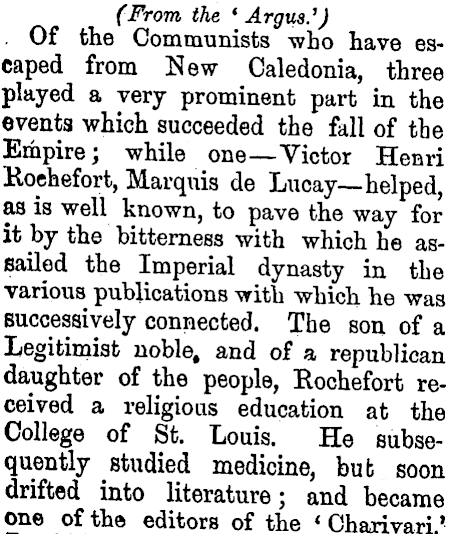 (From the 'Argus.')

Of the Communists who have escaped from New Caledonia, three played a very prominent part in the events which succeeded the fall of the Empire; while one—Victor Henri Rochefort, Marquis de Lucay—helped, as is well known, to pave the way for it by the bitterness with which he assailed the Imperial dynasty in the various publications with which he was successively connected. The son of a Legitimist noble, and of a republican daughter of the people, Rochefort received a religious education at the College of St. Louis. He subsequently studied medicine, but soon drifted into literature; and became one of the editors of the 'Charivari.'